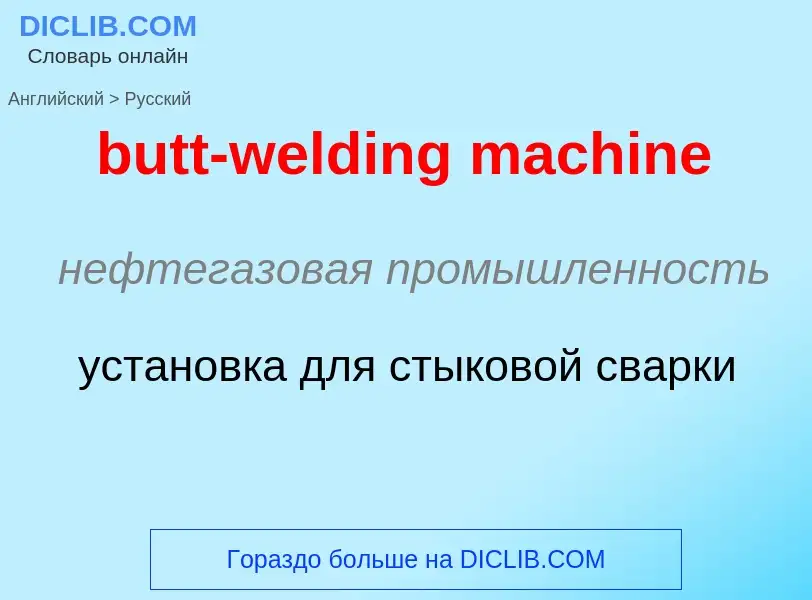 DICLIB.COM
Словарь онлайн

Английский > Русский

butt-welding machine

нефтегазовая промышленность

установка для стыковой сварки

Гораздо больше на DICLIB.COM